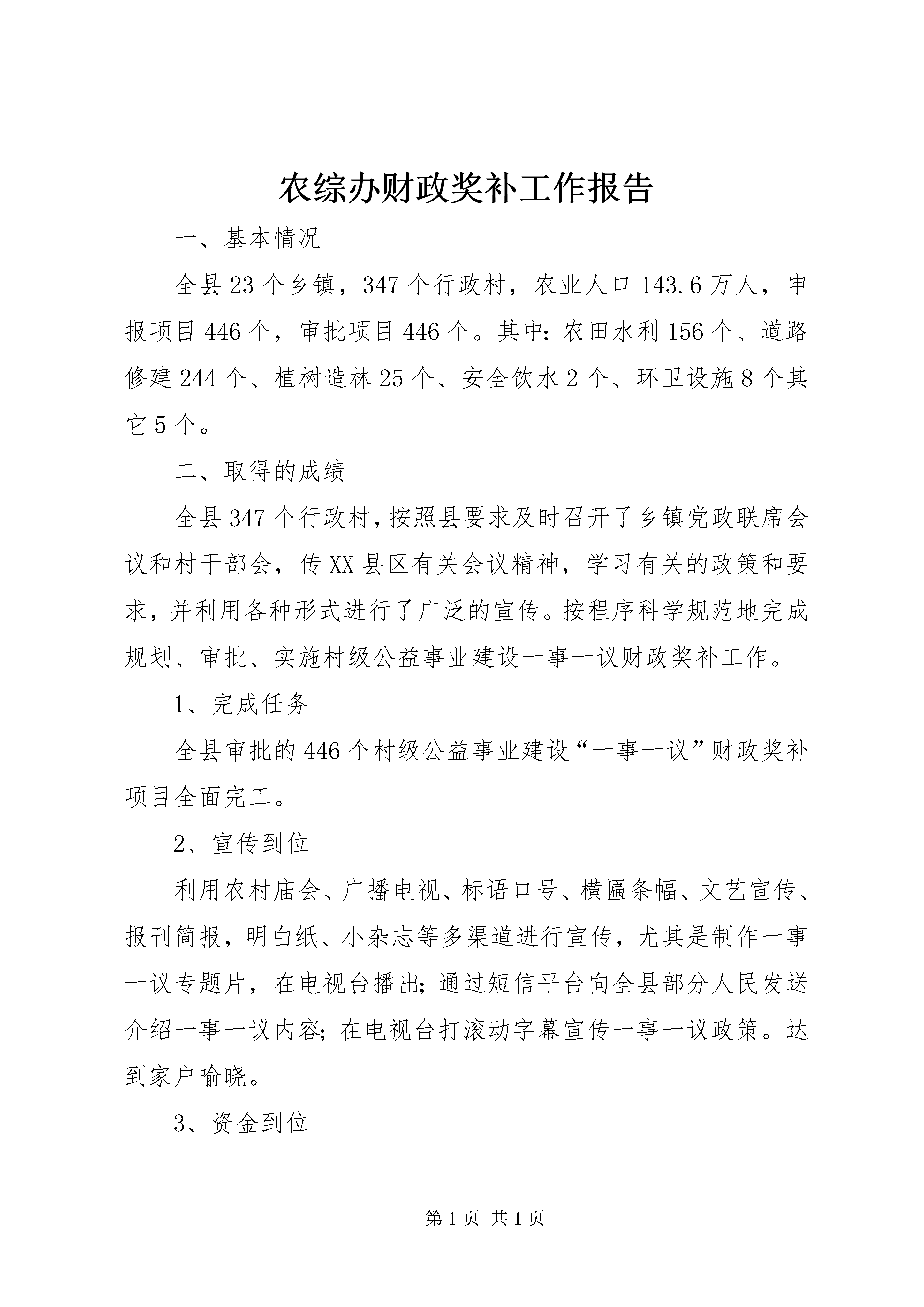 农综办财政奖补工作报告

一、基本情况

全县23个乡镇，347个行政村，农业人口143.6万人，申报项目446个，审批项目446个。其中:农田水利156个、道路修建244个、植树造林25个、安全饮水2个、环卫设施8个其它5个。

二、取得的成绩

全县347个行政村，按照县要求及时召开了乡镇党政联席会议和村干部会，传XX县区有关会议精神，学习有关的政策和要求，并利用各种形式进行了广泛的宣传。按程序科学规范地完成规划、审批、实施村级公益事业建设一事一议财政奖补工作。

1、完成任务

全县审批的446个村级公益事业建设“一事一议”财政奖补项目全面完工。

2、宣传到位

利用农村庙会、广播电视、标语口号、横匾条幅、文艺宣传、报刊简报，明白纸、小杂志等多渠道进行宣传，尤其是制作一事一议专题片，在电视台播出;通过短信平台向全县部分人民发送介绍一事一议内容;在电视台打滚动字幕宣传一事一议政策。达到家户喻晓。

3、资金到位

第1页 共1页